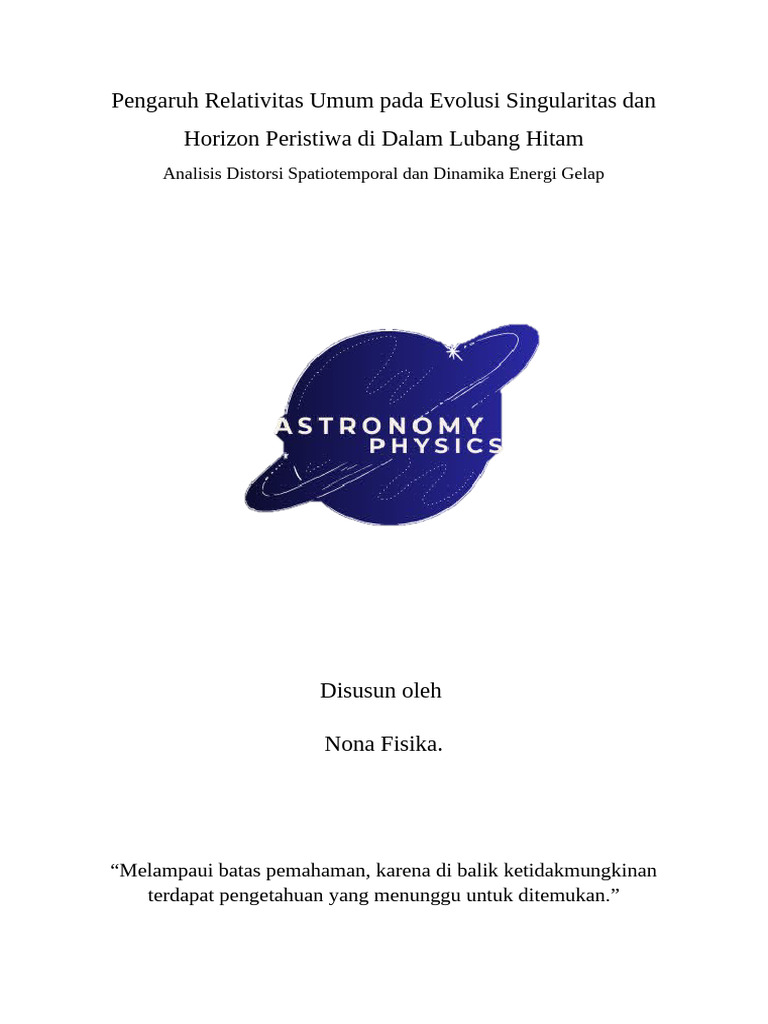 Pengaruh Relativitas Umum pada Evolusi Singularitas dan Horizon Peristiwa di Dalam Lubang Hitam

Analisis Distorsi Spatiotemporal dan Dinamika Energi Gelap

ASTRONOMY
PHYSICS

Disusun oleh

Nona Fisika.

“Melampaui batas pemahaman, karena di balik ketidakmungkinan terdapat pengetahuan yang menunggu untuk ditemukan.”